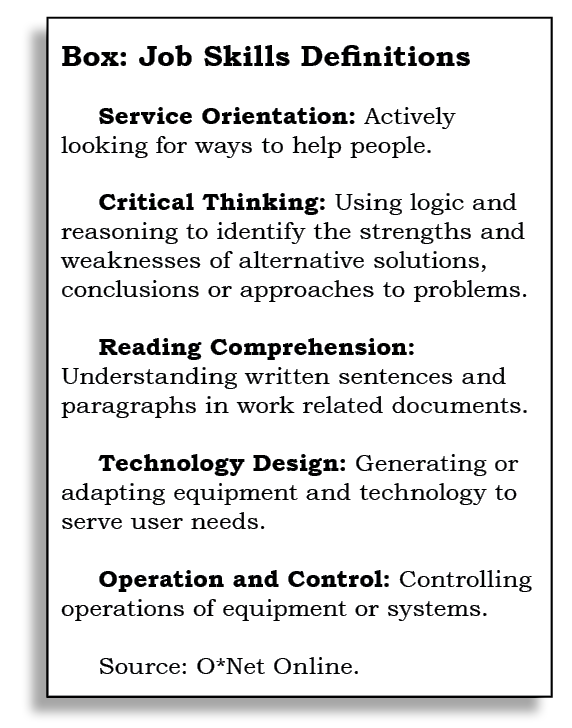 Box: Job Skills Definitions

Service Orientation: Actively looking for ways to help people.

Critical Thinking: Using logic and reasoning to identify the strengths and weaknesses of alternative solutions, conclusions or approaches to problems.

Reading Comprehension: Understanding written sentences and paragraphs in work related documents.

Technology Design: Generating or adapting equipment and technology to serve user needs.

Operation and Control: Controlling operations of equipment or systems.

Source: O*Net Online.